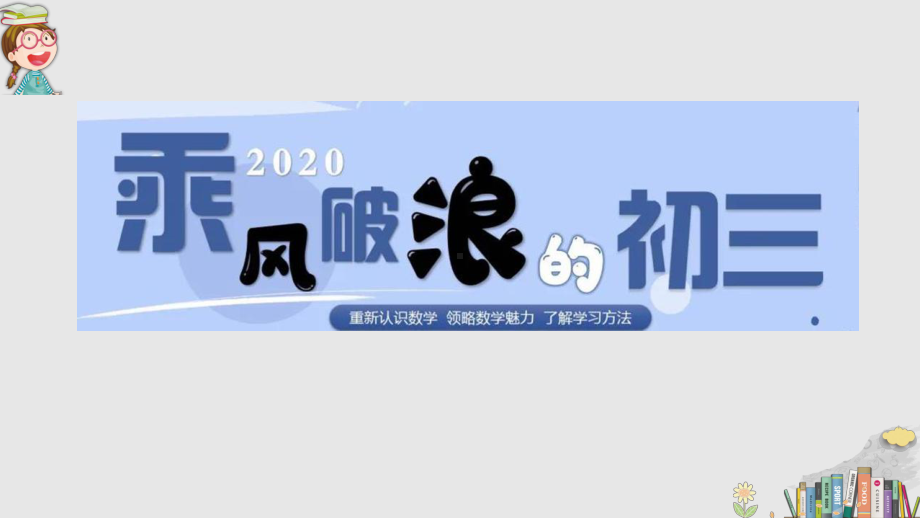 2020
乘风破浪的初三

重新认识数学 领略数学魅力 了解学习方法

SPORT
FOOD